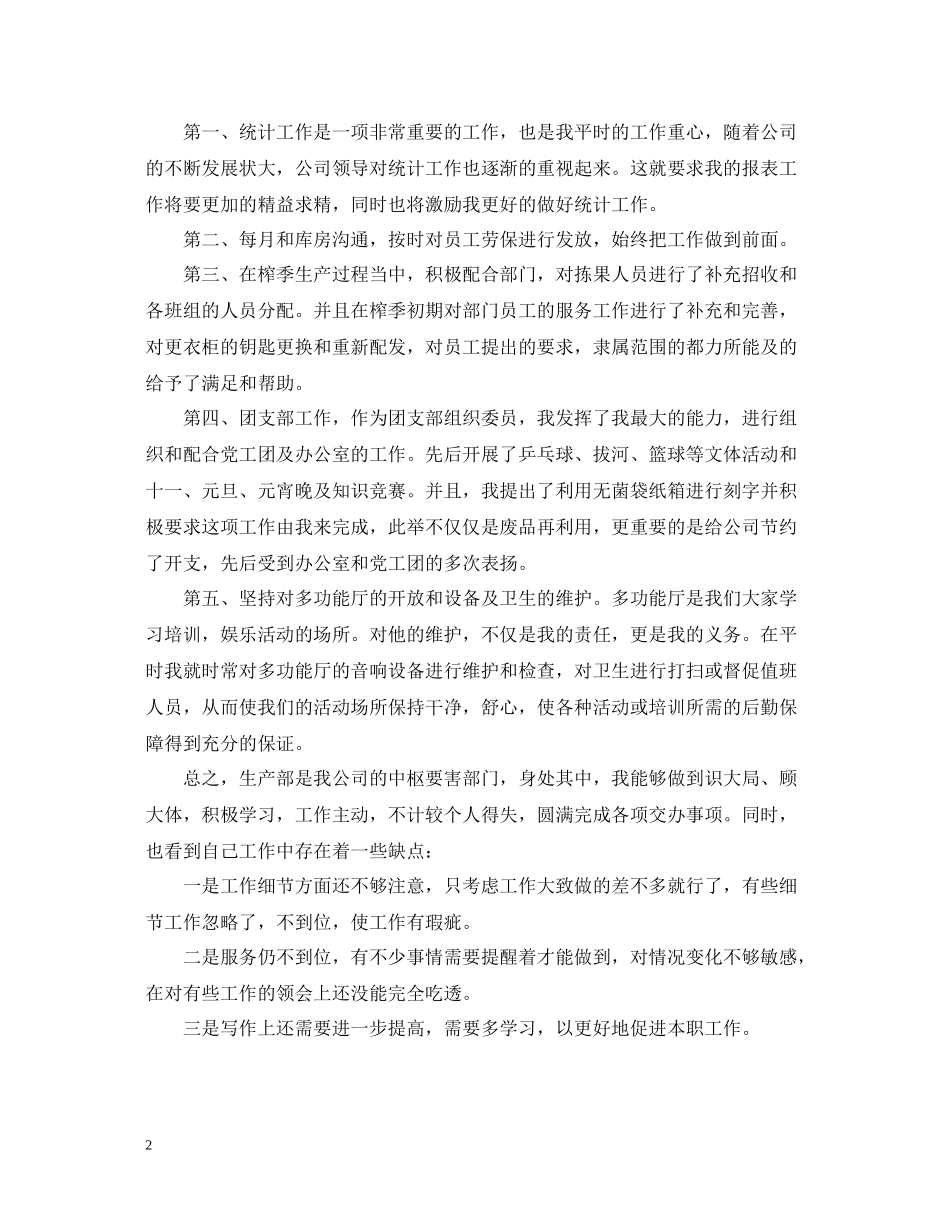 第一、统计工作是一项非常重要的工作，也是我平时的工作重心，随着公司的不断发展状大，公司领导对统计工作也逐渐的重视起来。这就要求我的报表工作将要更加的精益求精，同时也将激励我更好的做好统计工作。

第二、每月和库房沟通，按时对员工劳保进行发放，始终把工作做到前面。

第三、在榨季生产过程当中，积极配合部门，对拣果人员进行了补充招收和各班组的人员分配。并且在榨季初期对部门员工的服务工作进行了补充和完善，对更衣柜的钥匙更换和重新配发，对员工提出的要求，隶属范围的都力所能及的给予了满足和帮助。

第四、团支部工作，作为团支部组织委员，我发挥了我最大的能力，进行组织和配合党工团及办公室的工作。先后开展了乒乓球、拔河、篮球等文体活动和十一、元旦、元宵晚及知识竞赛。并且，我提出了利用无菌袋纸箱进行刻字并积极要求这项工作由我来完成，此举不仅仅是废品再利用，更重要的是给公司节约了开支，先后受到办公室和党工团的多次表扬。

第五、坚持对多功能厅的开放和设备及卫生的维护。多功能厅是我们大家学习培训，娱乐活动的场所。对他的维护，不仅是我的责任，更是我的义务。在平时我就时常对多功能厅的音响设备进行维护和检查，对卫生进行打扫或督促值班人员，从而使我们的活动场所保持干净，舒心，使各种活动或培训所需的后勤保障得到充分的保证。

总之，生产部是我公司的中枢要害部门，身处其中，我能够做到识大局、顾大体，积极学习，工作主动，不计较个人得失，圆满完成各项交办事项。同时，也看到自己工作中存在着一些缺点：

一是工作细节方面还不够注意，只考虑工作大致做的差不多就行了，有些细节工作忽略了，不到位，使工作有瑕疵。

二是服务仍不到位，有不少事情需要提醒着才能做到，对情况变化不够敏感，在对有些工作的领会上还没能完全吃透。

三是写作上还需要进一步提高，需要多学习，以更好地促进本职工作。

2